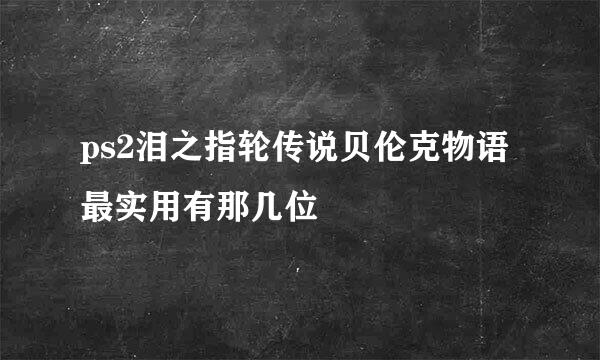 ps2泪之指轮传说贝伦克物语最实用有那几位